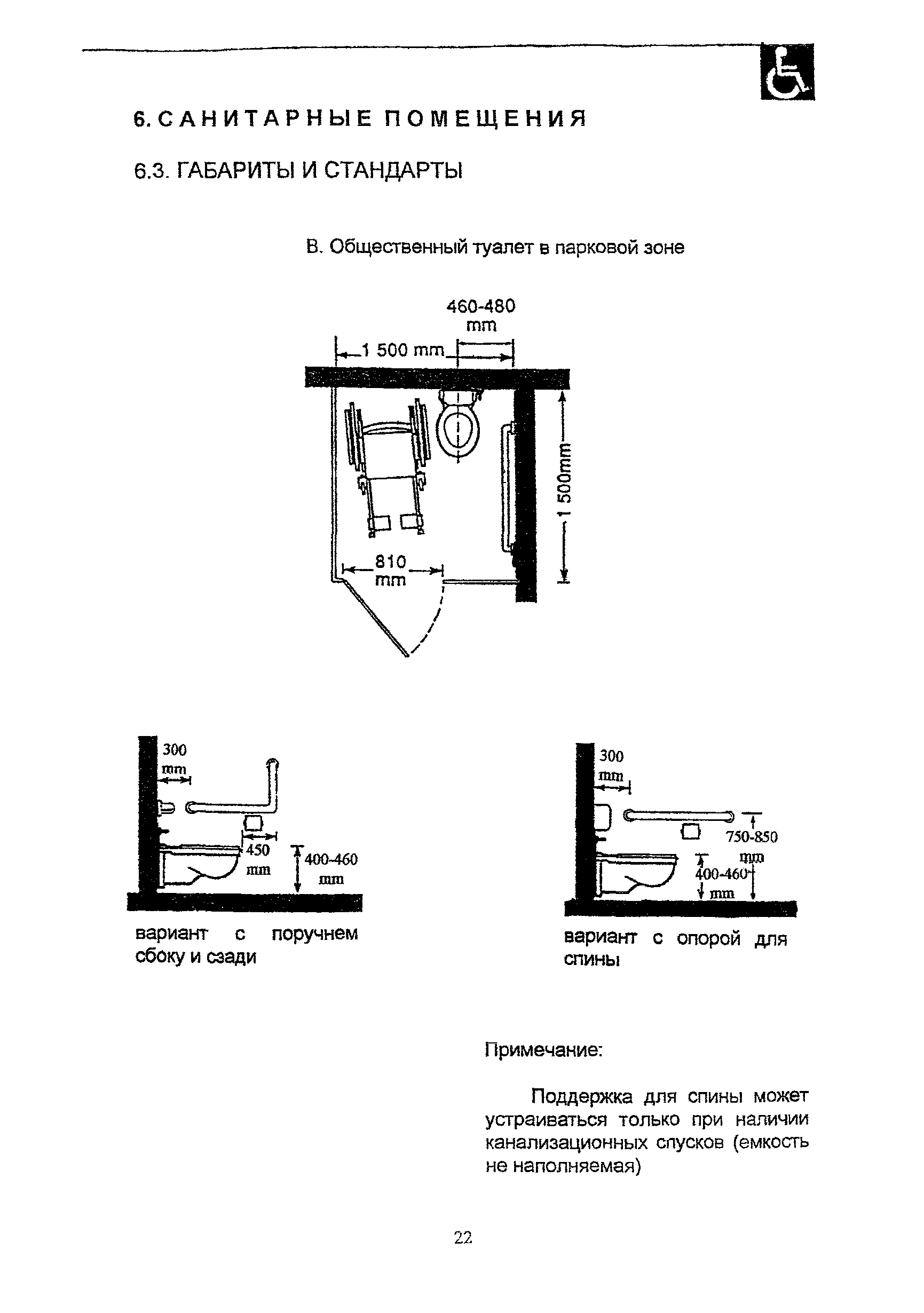 6. САНИТАРНЫЕ ПОМЕЩЕНИЯ

6.3. ГАБАРИТЫ И СТАНДАРТЫ

В. Общественный туалет в парковой зоне

460-480 mm

1 500 mm

1 500mm

810 mm

300 mm

450 mm

400-460 mm

вариант с поручнем сбоку и сзади

300 mm

750-850 mm

400-460 mm

вариант с опорой для спины

Примечание:

Поддержка для спины может устраиваться только при наличии канализационных спусков (емкость не наполняемая)

22